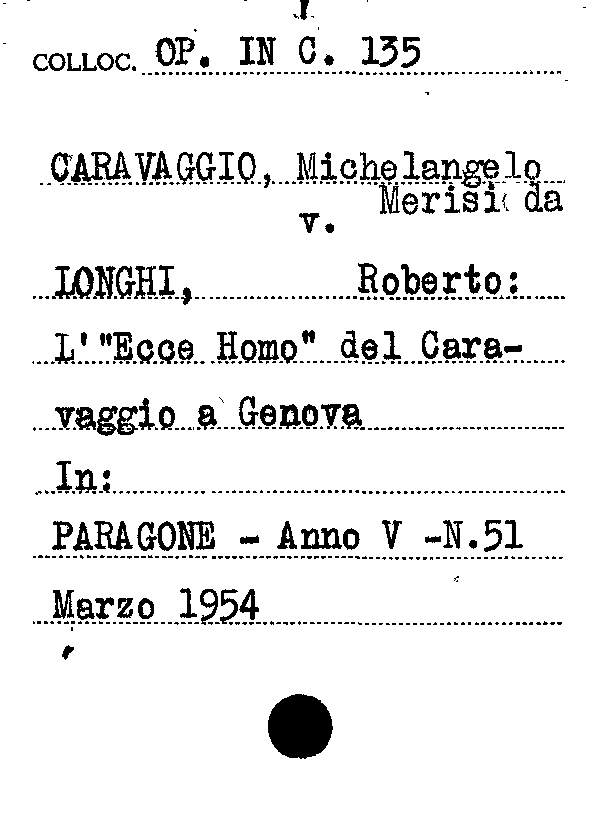 COLLOC. OP. IN C. 135

CARAVAGGIO, Michelangelo Merisi da
v.

LONGHI, Roberto:
L'"Ecce Homo" del Caravaggio a Genova
In:
PARAGONE - Anno V -N.51
Marzo 1954